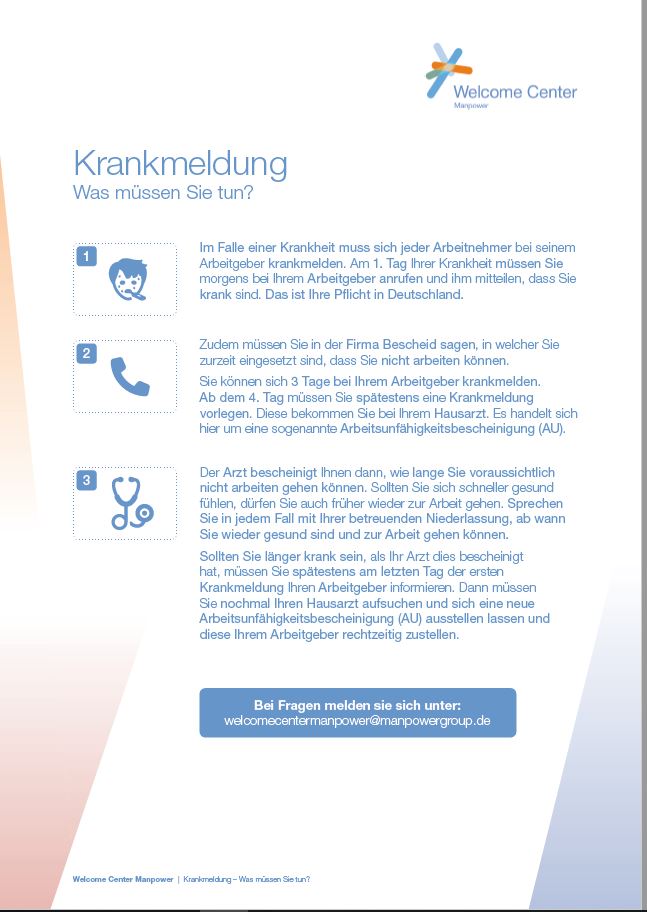 Welcome Center
Manpower

Krankmeldung
Was müssen Sie tun?

1

Im Falle einer Krankheit muss sich jeder Arbeitnehmer bei seinem Arbeitgeber krankmelden. Am 1. Tag Ihrer Krankheit müssen Sie morgens bei Ihrem Arbeitgeber anrufen und ihm mitteilen, dass Sie krank sind. Das ist Ihre Pflicht in Deutschland.

2

Zudem müssen Sie in der Firma Bescheid sagen, in welcher Sie zurzeit eingesetzt sind, dass Sie nicht arbeiten können.

Sie können sich 3 Tage bei Ihrem Arbeitgeber krankmelden. Ab dem 4. Tag müssen Sie spätestens eine Krankmeldung vorlegen. Diese bekommen Sie bei Ihrem Hausarzt. Es handelt sich hier um eine sogenannte Arbeitsunfähigkeitsbescheinigung (AU).

3

Der Arzt bescheinigt Ihnen dann, wie lange Sie voraussichtlich nicht arbeiten gehen können. Sollten Sie sich schneller gesund fühlen, dürfen Sie auch früher wieder zur Arbeit gehen. Sprechen Sie in jedem Fall mit Ihrer betreuenden Niederlassung, ab wann Sie wieder gesund sind und zur Arbeit gehen können.

Sollten Sie länger krank sein, als Ihr Arzt dies bescheinigt hat, müssen Sie spätestens am letzten Tag der ersten Krankmeldung Ihren Arbeitgeber informieren. Dann müssen Sie nochmal Ihren Hausarzt aufsuchen und sich eine neue Arbeitsunfähigkeitsbescheinigung (AU) ausstellen lassen und diese Ihrem Arbeitgeber rechtzeitig zustellen.

Bei Fragen melden sie sich unter:
welcomecentermanpower@manpowergroup.de

Welcome Center Manpower | Krankmeldung – Was müssen Sie tun?